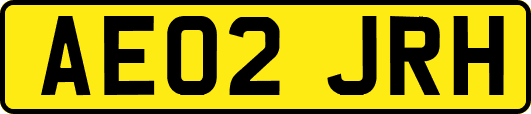 AE02 JRH